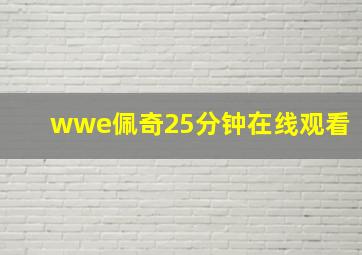 wwe佩奇25分钟在线观看